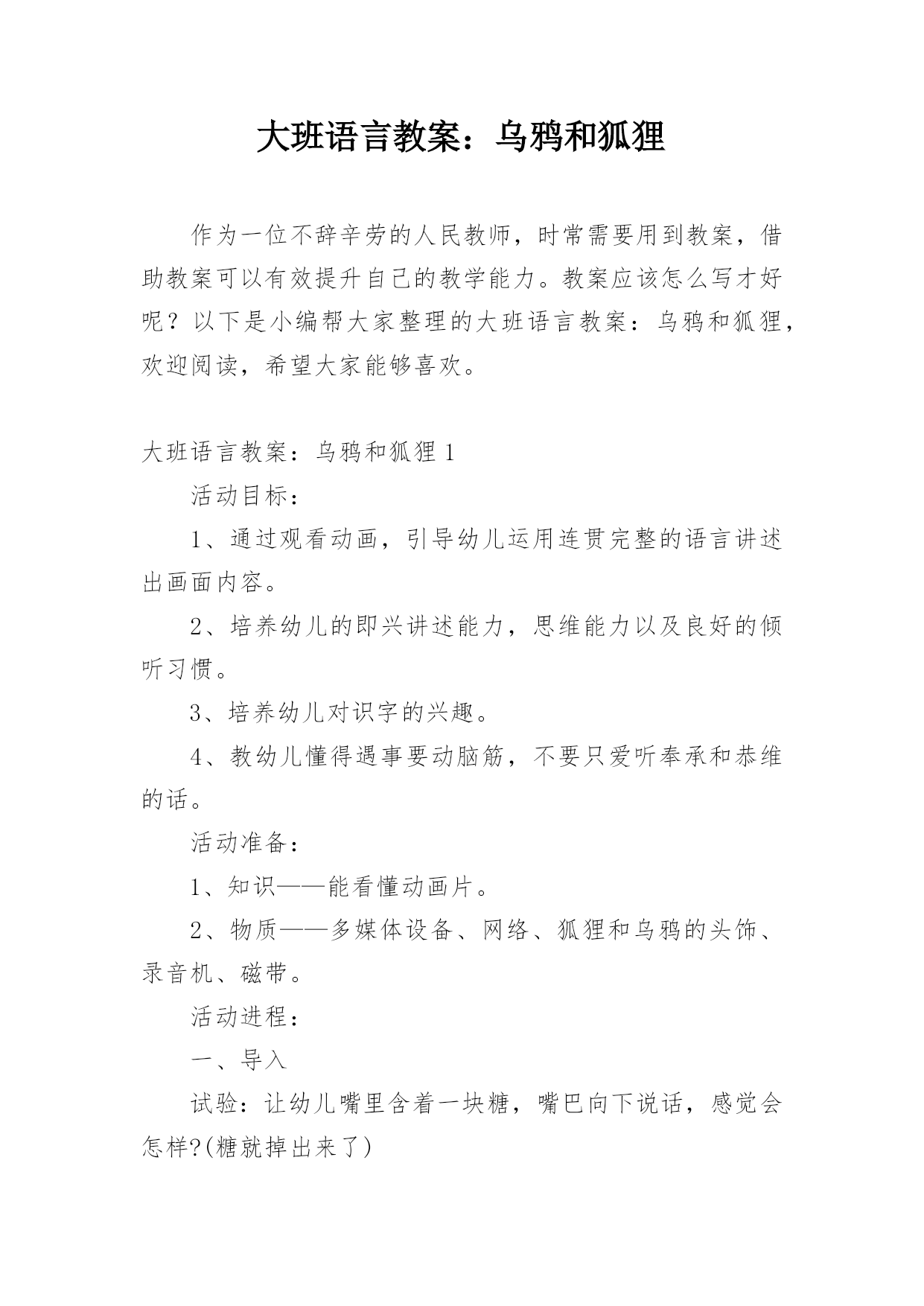 大班语言教案：乌鸦和狐狸

作为一位不辞辛劳的人民教师，时常需要用到教案，借助教案可以有效提升自己的教学能力。教案应该怎么写才好呢？以下是小编帮大家整理的大班语言教案：乌鸦和狐狸，欢迎阅读，希望大家能够喜欢。

大班语言教案：乌鸦和狐狸 1

活动目标：

1、通过观看动画，引导幼儿运用连贯完整的语言讲述出画面内容。

2、培养幼儿的即兴讲述能力，思维能力以及良好的倾听习惯。

3、培养幼儿对识字的兴趣。

4、教幼儿懂得遇事要动脑筋，不要只爱听奉承和恭维的话。

活动准备：

1、知识——能看懂动画片。

2、物质——多媒体设备、网络、狐狸和乌鸦的头饰、录音机、磁带。

活动进程：

一、导入

试验：让幼儿嘴里含着一块糖，嘴巴向下说话，感觉会怎样?(糖就掉出来了)